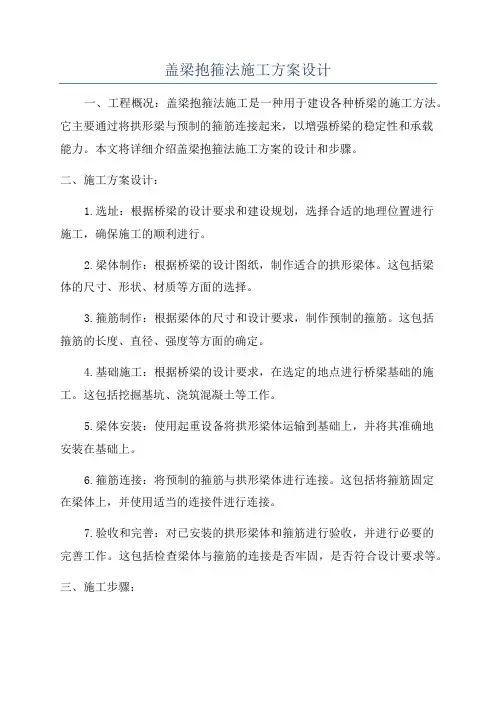 盖梁抱箍法施工方案设计

一、工程概况：盖梁抱箍法施工是一种用于建设各种桥梁的施工方法。它主要通过将拱形梁与预制的箍筋连接起来，以增强桥梁的稳定性和承载能力。本文将详细介绍盖梁抱箍法施工方案的设计和步骤。

二、施工方案设计：

1.选址：根据桥梁的设计要求和建设规划，选择合适的地理位置进行施工，确保施工的顺利进行。

2.梁体制作：根据桥梁的设计图纸，制作适合的拱形梁体。这包括梁体的尺寸、形状、材质等方面的选择。

3.箍筋制作：根据梁体的尺寸和设计要求，制作预制的箍筋。这包括箍筋的长度、直径、强度等方面的确定。

4.基础施工：根据桥梁的设计要求，在选定的地点进行桥梁基础的施工。这包括挖掘基坑、浇筑混凝土等工作。

5.梁体安装：使用起重设备将拱形梁体运输到基础上，并将其准确地安装在基础上。

6.箍筋连接：将预制的箍筋与拱形梁体进行连接。这包括将箍筋固定在梁体上，并使用适当的连接件进行连接。

7.验收和完善：对已安装的拱形梁体和箍筋进行验收，并进行必要的完善工作。这包括检查梁体与箍筋的连接是否牢固，是否符合设计要求等。

三、施工步骤：